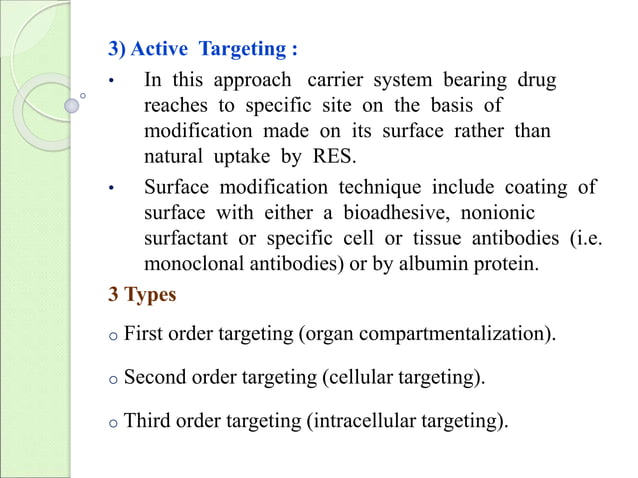 3) Active Targeting :

• In this approach carrier system bearing drug reaches to specific site on the basis of modification made on its surface rather than natural uptake by RES.

• Surface modification technique include coating of surface with either a bioadhesive, nonionic surfactant or specific cell or tissue antibodies (i.e. monoclonal antibodies) or by albumin protein.

3 Types

o First order targeting (organ compartmentalization).

o Second order targeting (cellular targeting).

o Third order targeting (intracellular targeting).